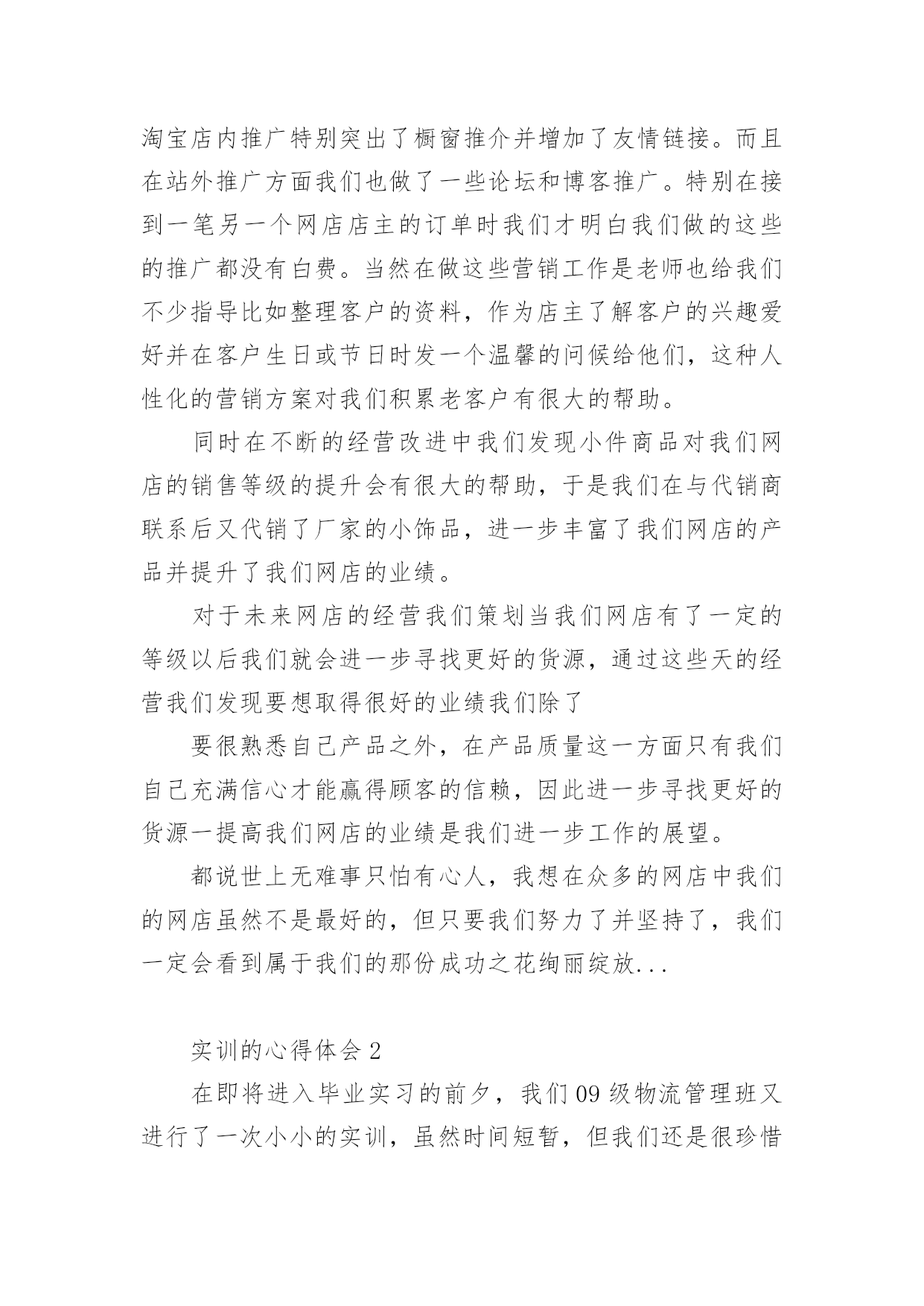 淘宝店内推广特别突出了橱窗推介并增加了友情链接。而且在站外推广方面我们也做了一些论坛和博客推广。特别在接到一笔另一个网店店主的订单时我们才明白我们做的这些的推广都没有白费。当然在做这些营销工作是老师也给我们不少指导比如整理客户的资料，作为店主了解客户的兴趣爱好并在客户生日或节日时发一个温馨的问候给他们，这种人性化的营销方案对我们积累老客户有很大的帮助。

同时在不断的经营改进中我们发现小件商品对我们网店的销售等级的提升会有很大的帮助，于是我们在与代销商联系后又代销了厂家的小饰品，进一步丰富了我们网店的产品并提升了我们网店的业绩。

对于未来网店的经营我们策划当我们网店有了一定的等级以后我们就会进一步寻找更好的货源，通过这些天的经营我们发现要想取得很好的业绩我们除了

要很熟悉自己产品之外，在产品质量这一方面只有我们自己充满信心才能赢得顾客的信赖，因此进一步寻找更好的货源一提高我们网店的业绩是我们进一步工作的展望。

都说世上无难事只怕有心人，我想在众多的网店中我们的网店虽然不是最好的，但只要我们努力了并坚持了，我们一定会看到属于我们的那份成功之花绚丽绽放...

实训的心得体会 2

在即将进入毕业实习的前夕，我们 09 级物流管理班又进行了一次小小的实训，虽然时间短暂，但我们还是很珍惜